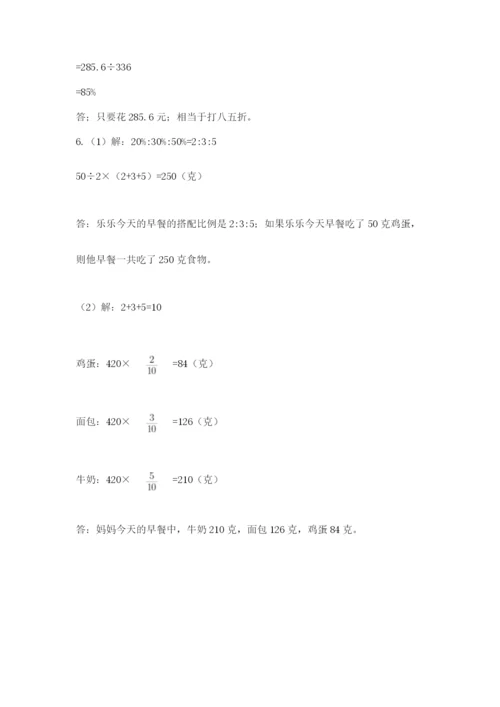 =285.6÷336

=85%

答：只要花 285.6 元；相当于打八五折。

6.（1）解：20%:30%:50%=2:3:5

50÷2×（2+3+5）=250（克）

答：乐乐今天的早餐的搭配比例是 2:3:5；如果乐乐今天早餐吃了 50 克鸡蛋，则他早餐一共吃了 250 克食物。

（2）解：2+3+5=10

鸡蛋：420× $\frac{2}{10}$ =84（克）

面包：420× $\frac{3}{10}$ =126（克）

牛奶：420× $\frac{5}{10}$ =210（克）

答：妈妈今天的早餐中，牛奶 210 克，面包 126 克，鸡蛋 84 克。